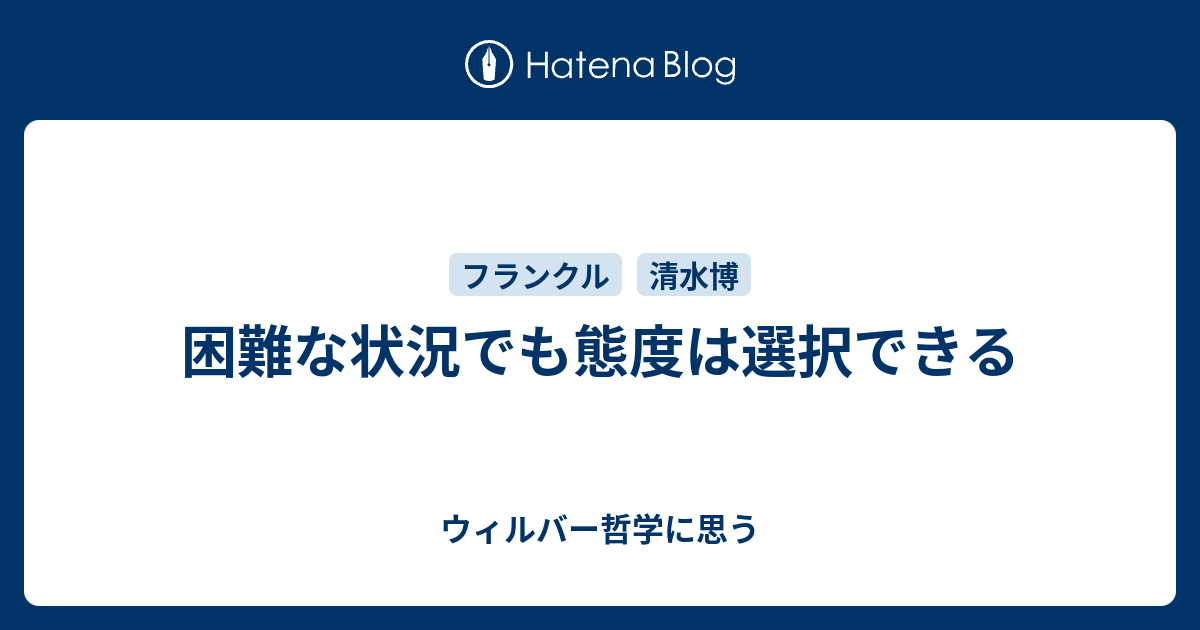 Hatena Blog

フランクル
清水博

困難な状況でも態度は選択できる

ウィルバー哲学に思う